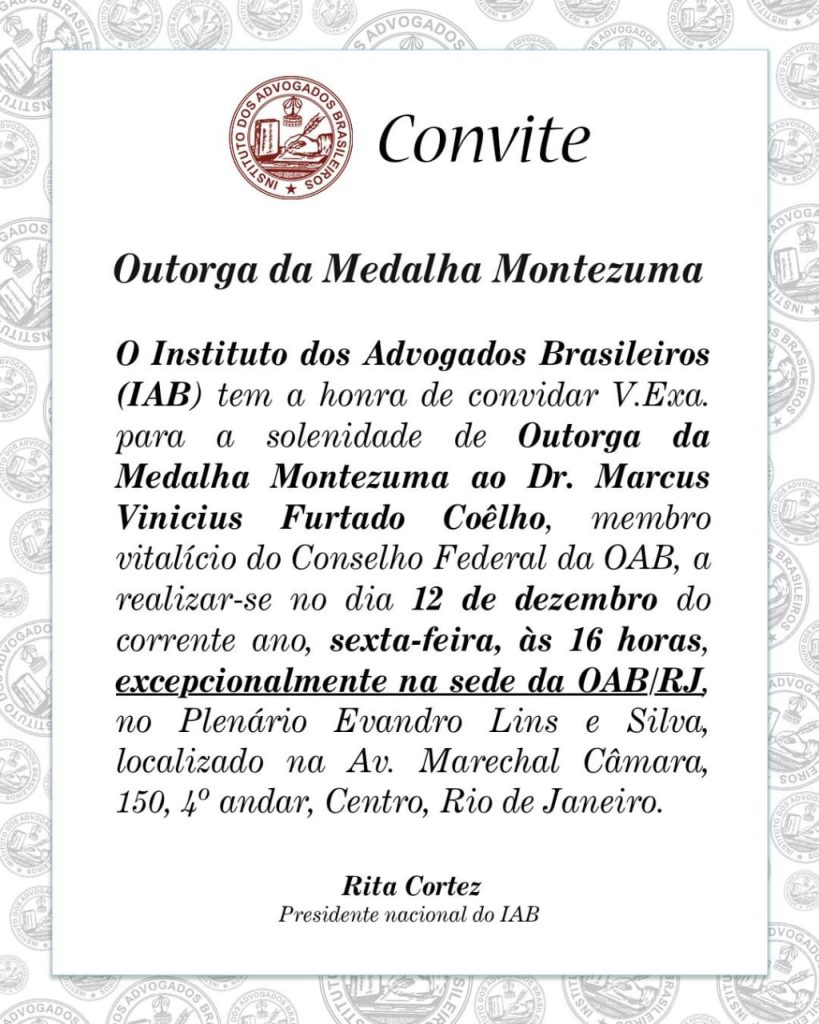 INSTITUTO DOS ADVOGADOS BRASILEIROS

Convite

Outorga da Medalha Montezuma

O Instituto dos Advogados Brasileiros (IAB) tem a honra de convidar V.Exa. para a solenidade de Outorga da Medalha Montezuma ao Dr. Marcus Vinicius Furtado Coêlho, membro vitalício do Conselho Federal da OAB, a realizar-se no dia 12 de dezembro do corrente ano, sexta-feira, às 16 horas, excepcionalmente na sede da OAB/RJ, no Plenário Evandro Lins e Silva, localizado na Av. Marechal Câmara, 150, 4º andar, Centro, Rio de Janeiro.

Rita Cortez
Presidente nacional do IAB